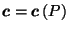 $\boldsymbol{c} = \boldsymbol{c}(P)$